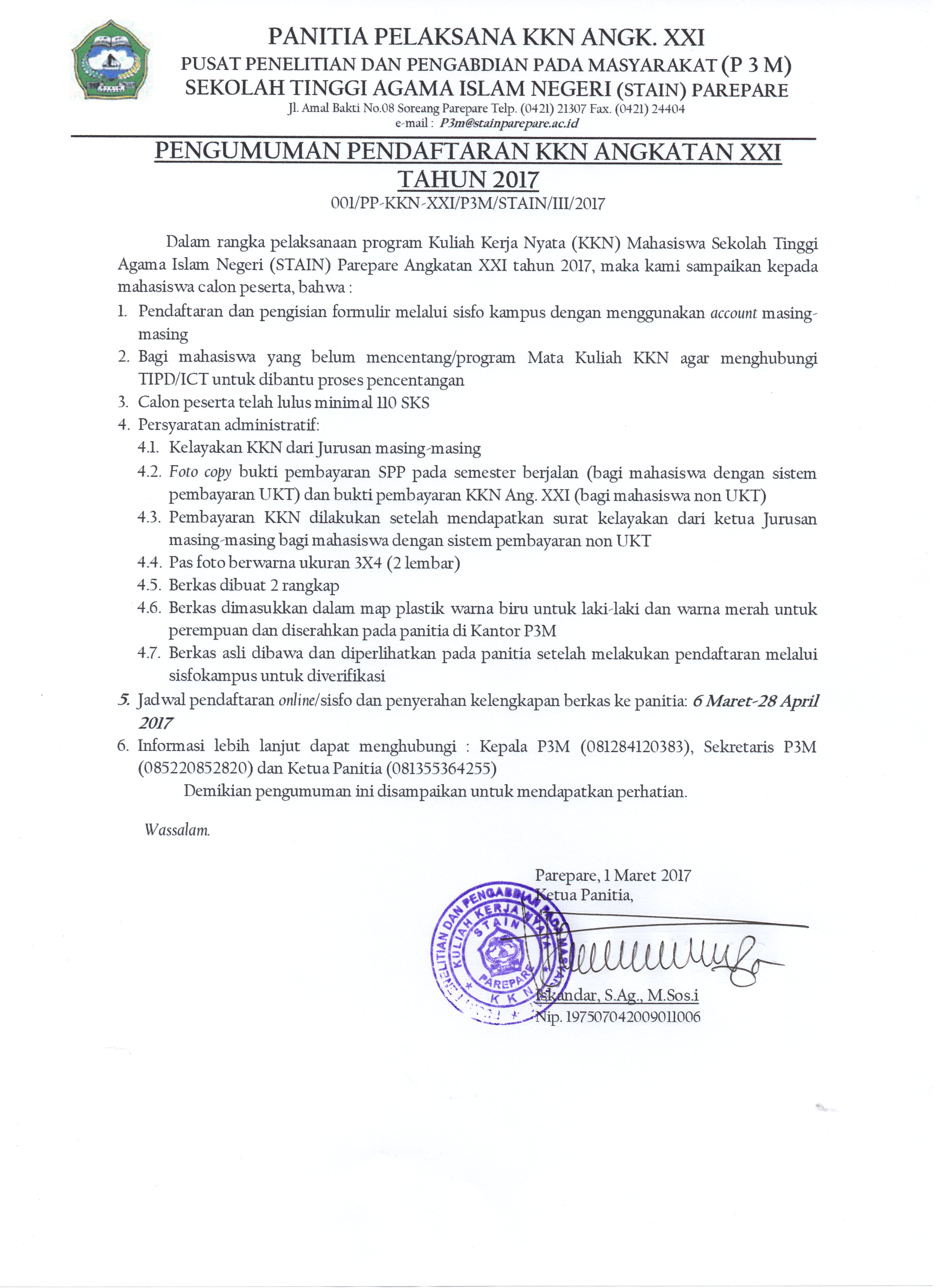 PANITIA PELAKSANA KKN ANGK. XXI
PUSAT PENELITIAN DAN PENGABDIAN PADA MASYARAKAT (P 3 M)
SEKOLAH TINGGI AGAMA ISLAM NEGERI (STAIN) PAREPARE
Jl. Amal Bakti No.08 Soreang Parepare Telp. (0421) 21307 Fax. (0421) 24404
e-mail : P3m@stainparepare.ac.id

PENGUMUMAN PENDAFTARAN KKN ANGKATAN XXI
TAHUN 2017
001/PP-KKN-XXI/P3M/STAIN/III/2017

Dalam rangka pelaksanaan program Kuliah Kerja Nyata (KKN) Mahasiswa Sekolah Tinggi Agama Islam Negeri (STAIN) Parepare Angkatan XXI tahun 2017, maka kami sampaikan kepada mahasiswa calon peserta, bahwa :
1. Pendaftaran dan pengisian formulir melalui sisfo kampus dengan menggunakan account masing-masing
2. Bagi mahasiswa yang belum mencentang/program Mata Kuliah KKN agar menghubungi TIPD/ICT untuk dibantu proses pencentangan
3. Calon peserta telah lulus minimal 110 SKS
4. Persyaratan administratif:
4.1. Kelayakan KKN dari Jurusan masing-masing
4.2. Foto copy bukti pembayaran SPP pada semester berjalan (bagi mahasiswa dengan sistem pembayaran UKT) dan bukti pembayaran KKN Ang. XXI (bagi mahasiswa non UKT)
4.3. Pembayaran KKN dilakukan setelah mendapatkan surat kelayakan dari ketua Jurusan masing-masing bagi mahasiswa dengan sistem pembayaran non UKT
4.4. Pas foto berwarna ukuran 3X4 (2 lembar)
4.5. Berkas dibuat 2 rangkap
4.6. Berkas dimasukkan dalam map plastik warna biru untuk laki-laki dan warna merah untuk perempuan dan diserahkan pada panitia di Kantor P3M
4.7. Berkas asli dibawa dan diperlihatkan pada panitia setelah melakukan pendaftaran melalui sisfokampus untuk diverifikasi
5. Jadwal pendaftaran online/sisfo dan penyerahan kelengkapan berkas ke panitia: 6 Maret-28 April 2017
6. Informasi lebih lanjut dapat menghubungi : Kepala P3M (081284120383), Sekretaris P3M (085220852820) dan Ketua Panitia (081355364255)
Demikian pengumuman ini disampaikan untuk mendapatkan perhatian.

Wassalam.

Parepare, 1 Maret 2017
Ketua Panitia,

PENELITIAN DAN PENGABDIAN PADA MASYARAKAT
KULIAH KERJA NYATA
STAIN
PAREPARE
K K N

Iskandar, S.Ag., M.Sos.i
Nip. 197507042009011006